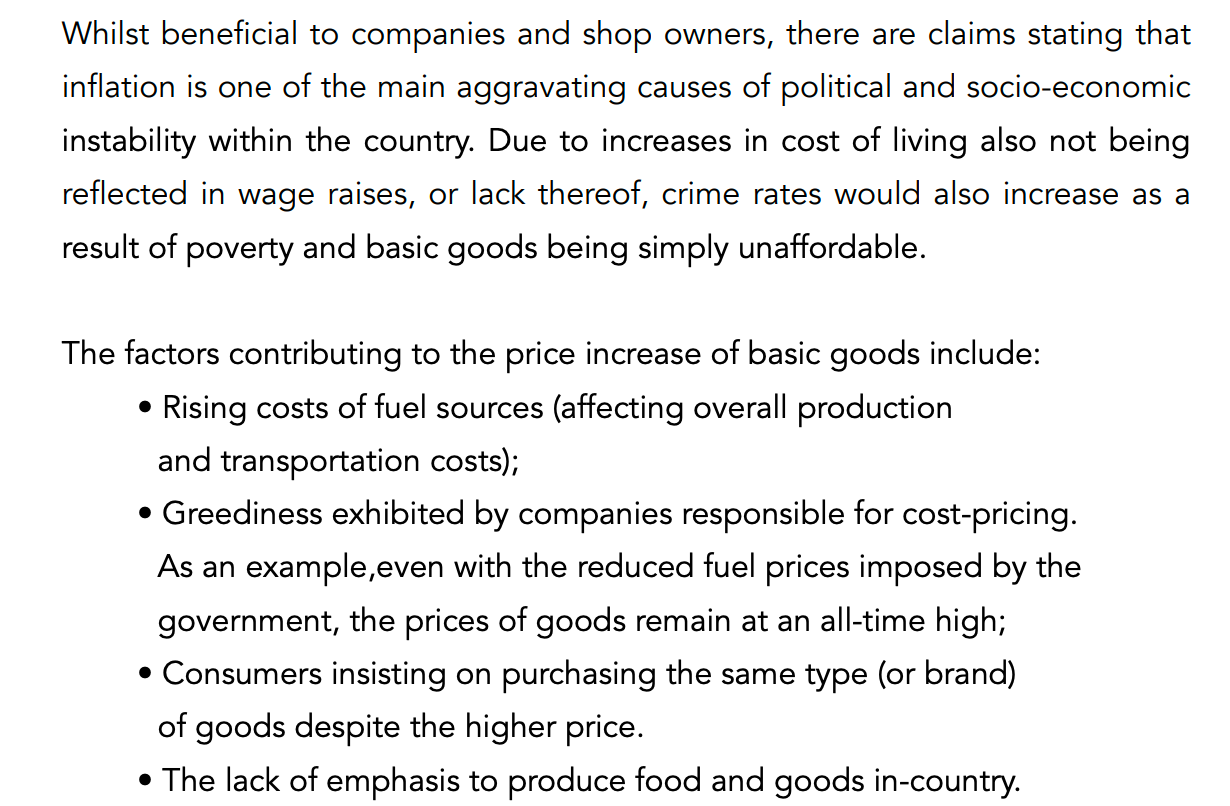 Whilst beneficial to companies and shop owners, there are claims stating that inflation is one of the main aggravating causes of political and socio-economic instability within the country. Due to increases in cost of living also not being reflected in wage raises, or lack thereof, crime rates would also increase as a result of poverty and basic goods being simply unaffordable.

The factors contributing to the price increase of basic goods include:
• Rising costs of fuel sources (affecting overall production and transportation costs);
• Greediness exhibited by companies responsible for cost-pricing. As an example,even with the reduced fuel prices imposed by the government, the prices of goods remain at an all-time high;
• Consumers insisting on purchasing the same type (or brand) of goods despite the higher price.
• The lack of emphasis to produce food and goods in-country.